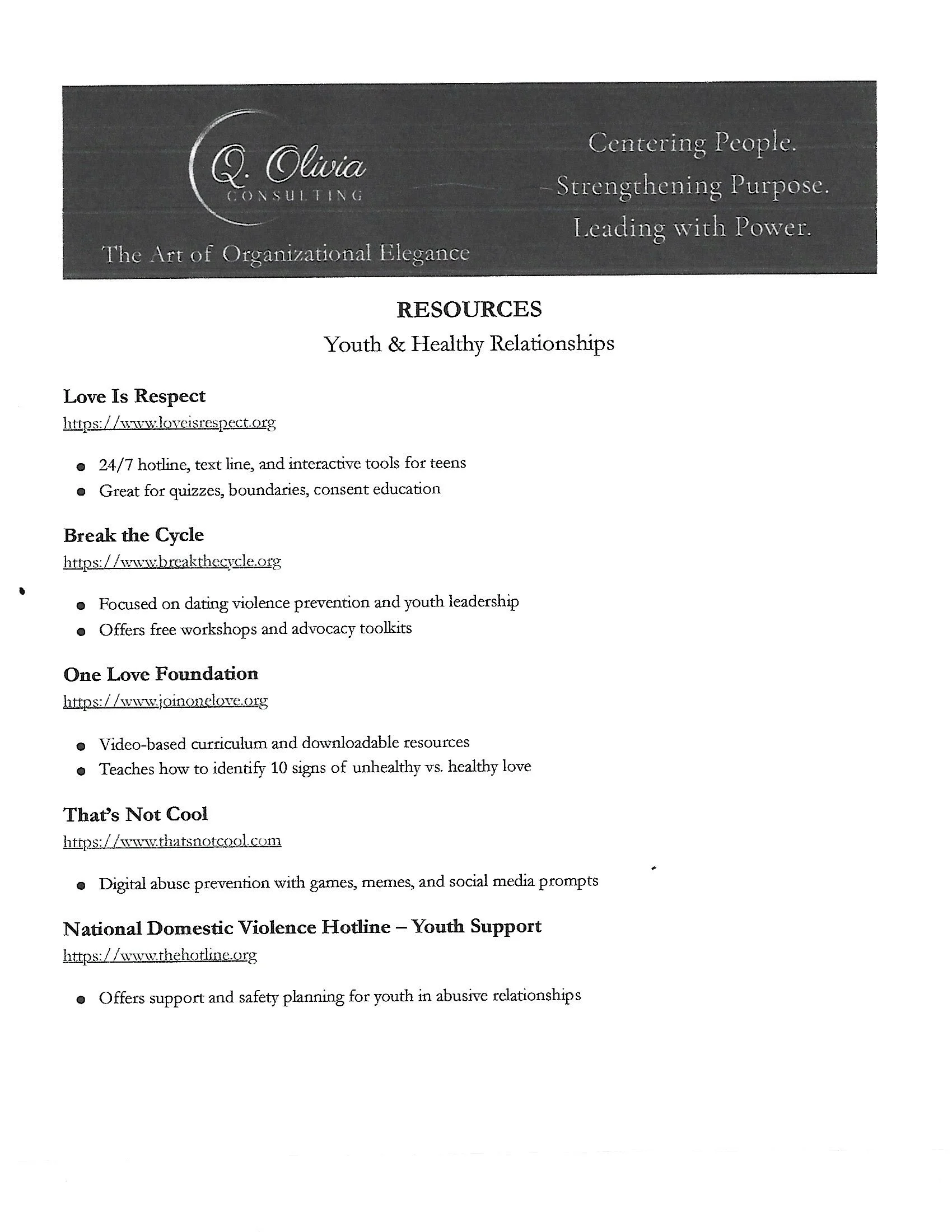 Q. Olivia
CONSULTING

The Art of Organizational Elegance

Centering People.
Strengthening Purpose.
Leading with Power.

RESOURCES

Youth & Healthy Relationships

Love Is Respect
https://www.loveisrespect.org

- 24/7 hotline, text line, and interactive tools for teens
- Great for quizzes, boundaries, consent education

Break the Cycle
https://www.breakthecycle.org

- Focused on dating violence prevention and youth leadership
- Offers free workshops and advocacy toolkits

One Love Foundation
https://www.joinonelove.org

- Video-based curriculum and downloadable resources
- Teaches how to identify 10 signs of unhealthy vs. healthy love

That's Not Cool
https://www.thatsnotcool.com

- Digital abuse prevention with games, memes, and social media prompts

National Domestic Violence Hotline – Youth Support
https://www.thehotline.org

- Offers support and safety planning for youth in abusive relationships